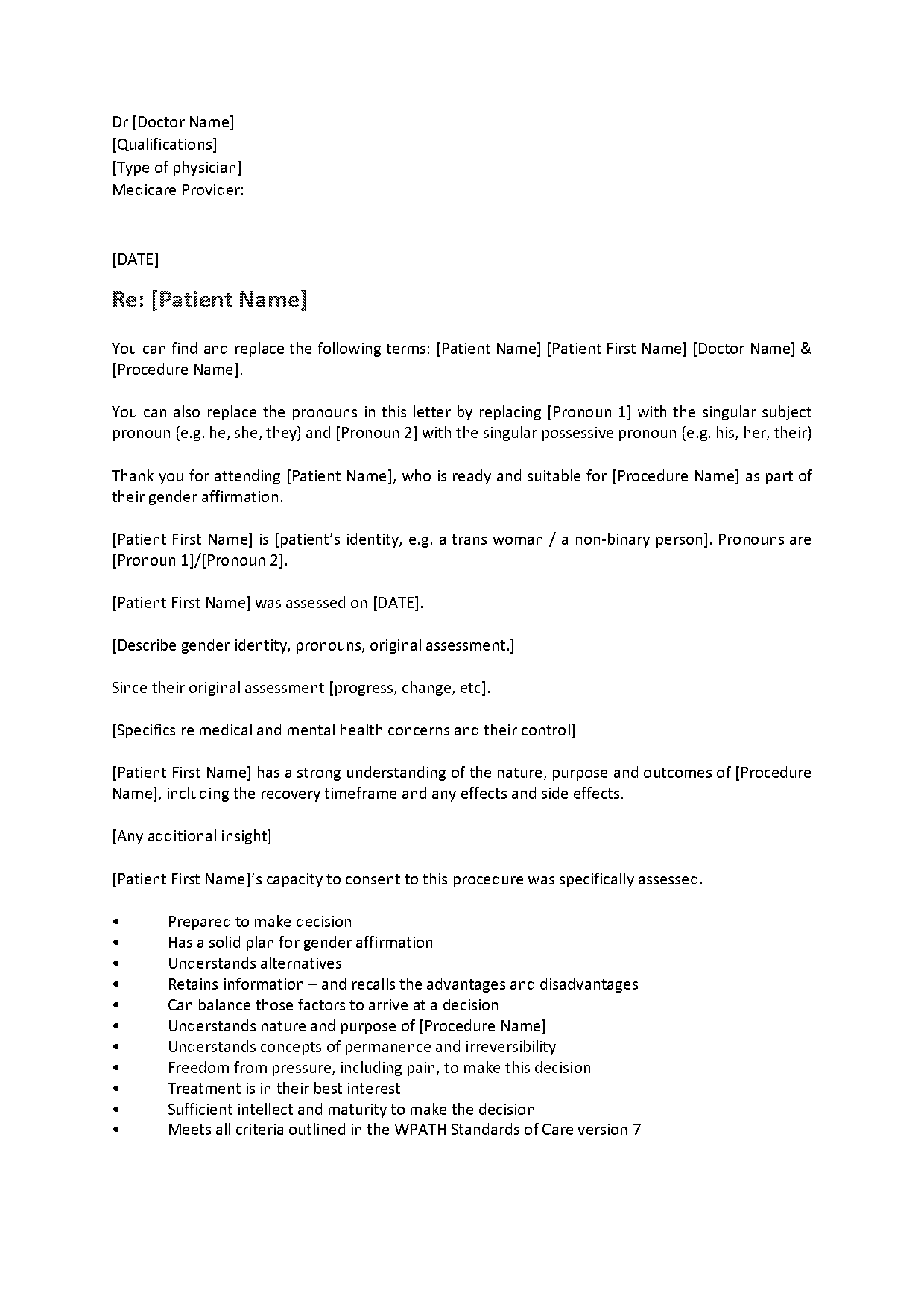 Dr [Doctor Name]
[Qualifications]
[Type of physician]
Medicare Provider:

[DATE]

Re: [Patient Name]

You can find and replace the following terms: [Patient Name] [Patient First Name] [Doctor Name] & [Procedure Name].

You can also replace the pronouns in this letter by replacing [Pronoun 1] with the singular subject pronoun (e.g. he, she, they) and [Pronoun 2] with the singular possessive pronoun (e.g. his, her, their)

Thank you for attending [Patient Name], who is ready and suitable for [Procedure Name] as part of their gender affirmation.

[Patient First Name] is [patient's identity, e.g. a trans woman / a non-binary person]. Pronouns are [Pronoun 1]/[Pronoun 2].

[Patient First Name] was assessed on [DATE].

[Describe gender identity, pronouns, original assessment.]

Since their original assessment [progress, change, etc].

[Specifics re medical and mental health concerns and their control]

[Patient First Name] has a strong understanding of the nature, purpose and outcomes of [Procedure Name], including the recovery timeframe and any effects and side effects.

[Any additional insight]

[Patient First Name]'s capacity to consent to this procedure was specifically assessed.

• Prepared to make decision
• Has a solid plan for gender affirmation
• Understands alternatives
• Retains information – and recalls the advantages and disadvantages
• Can balance those factors to arrive at a decision
• Understands nature and purpose of [Procedure Name]
• Understands concepts of permanence and irreversibility
• Freedom from pressure, including pain, to make this decision
• Treatment is in their best interest
• Sufficient intellect and maturity to make the decision
• Meets all criteria outlined in the WPATH Standards of Care version 7